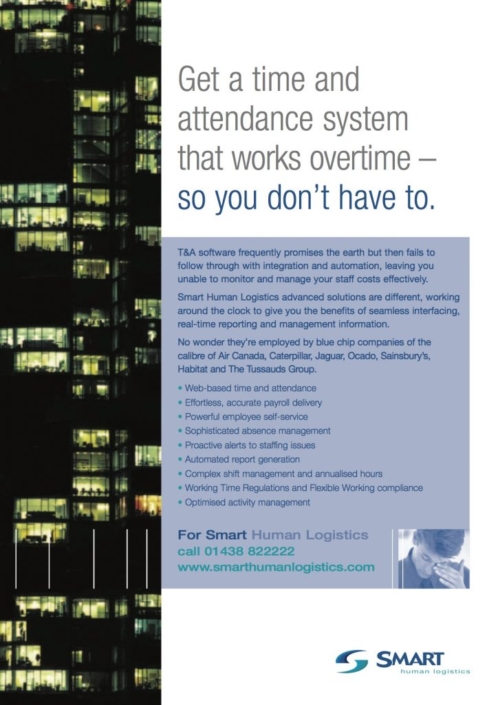 Get a time and attendance system that works overtime – so you don't have to.

T&A software frequently promises the earth but then fails to follow through with integration and automation, leaving you unable to monitor and manage your staff costs effectively.

Smart Human Logistics advanced solutions are different, working around the clock to give you the benefits of seamless interfacing, real-time reporting and management information.

No wonder they're employed by blue chip companies of the calibre of Air Canada, Caterpillar, Jaguar, Ocado, Sainsbury's, Habitat and The Tussauds Group.

• Web-based time and attendance
• Effortless, accurate payroll delivery
• Powerful employee self-service
• Sophisticated absence management
• Proactive alerts to staffing issues
• Automated report generation
• Complex shift management and annualised hours
• Working Time Regulations and Flexible Working compliance
• Optimised activity management

For Smart Human Logistics
call 01438 822222
www.smarthumanlogistics.com

SMART
human logistics